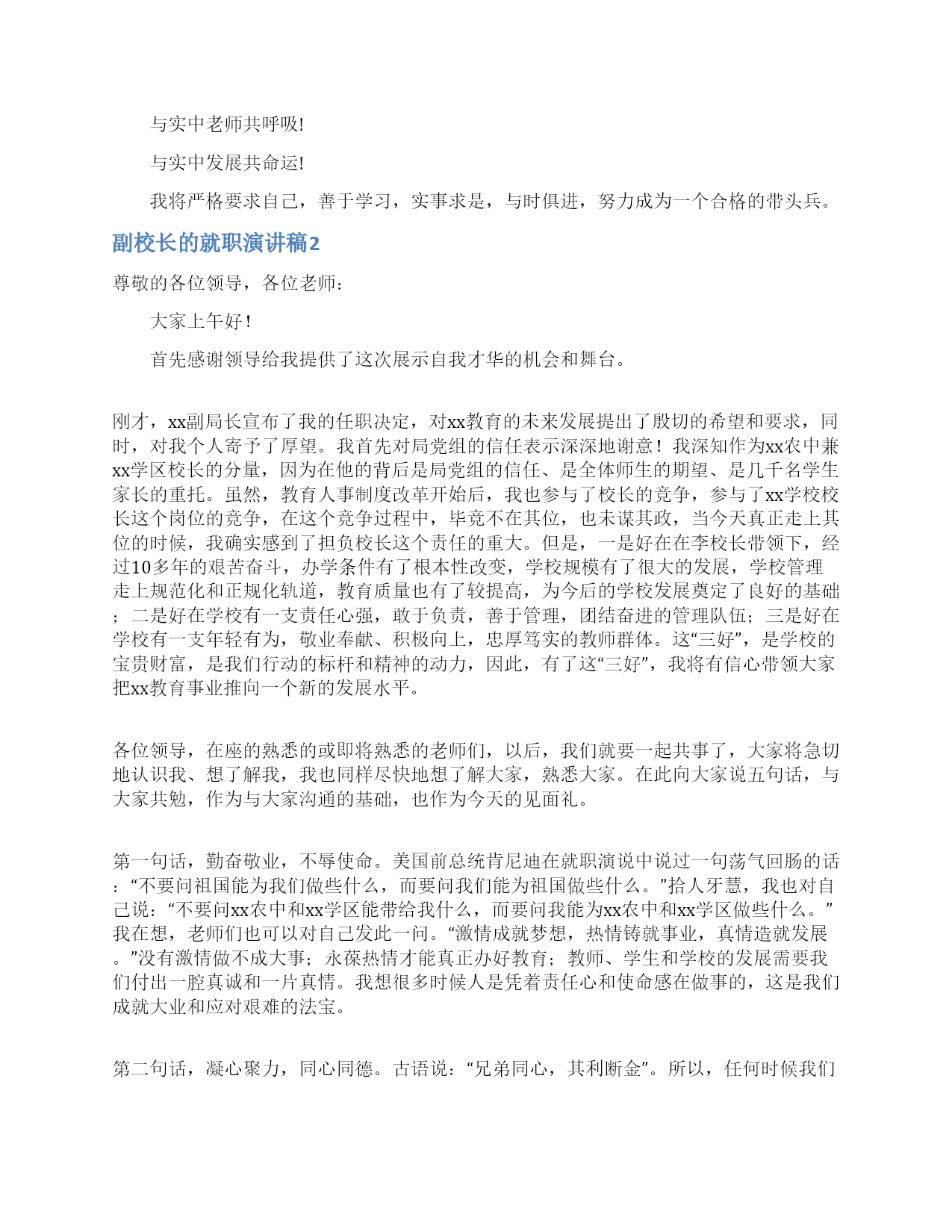 与实中老师共呼吸!

与实中发展共命运!

我将严格要求自己，善于学习，实事求是，与时俱进，努力成为一个合格的带头兵。

副校长的就职演讲稿2

尊敬的各位领导，各位老师：

大家上午好！

首先感谢领导给我提供了这次展示自我才华的机会和舞台。

刚才，xx副局长宣布了我的任职决定，对xx教育的未来发展提出了殷切的希望和要求，同时，对我个人寄予了厚望。我首先对局党组的信任表示深深地谢意！我深知作为xx农中兼xx学区校长的分量，因为在他的背后是局党组的信任、是全体师生的期望、是几千名学生家长的重托。虽然，教育人事制度改革开始后，我也参与了校长的竞争，参与了xx学校校长这个岗位的竞争，在这个竞争过程中，毕竟不在其位，也未谋其政，当今天真正走上其位的时候，我确实感到了担负校长这个责任的重大。但是，一是好在在李校长带领下，经过10多年的艰苦奋斗，办学条件有了根本性改变，学校规模有了很大的发展，学校管理走上规范化和正规化轨道，教育质量也有了较提高，为今后的学校发展奠定了良好的基础；二是好在学校有一支责任心强，敢于负责，善于管理，团结奋进的管理队伍；三是好在学校有一支年轻有为，敬业奉献、积极向上，忠厚笃实的教师群体。这“三好”，是学校的宝贵财富，是我们行动的标杆和精神的动力，因此，有了这“三好”，我将有信心带领大家把xx教育事业推向一个新的发展水平。

各位领导，在座的熟悉的或即将熟悉的老师们，以后，我们就要一起共事了，大家将急切地认识我、想了解我，我也同样尽快地想了解大家，熟悉大家。在此向大家说五句话，与大家共勉，作为与大家沟通的基础，也作为今天的见面礼。

第一句话，勤奋敬业，不辱使命。美国前总统肯尼迪在就职演说中说过一句荡气回肠的话：“不要问祖国能为我们做些什么，而要问我们能为祖国做些什么。”拾人牙慧，我也对自己说：“不要问xx农中和xx学区能带给我什么，而要问我能为xx农中和xx学区做些什么。”我在想，老师们也可以对自己发此一问。“激情成就梦想，热情铸就事业，真情造就发展。”没有激情做不成大事；永葆热情才能真正办好教育；教师、学生和学校的发展需要我们付出一腔真诚和一片真情。我想很多时候人是凭着责任心和使命感在做事的，这是我们成就大业和应对艰难的法宝。

第二句话，凝心聚力，同心同德。古语说：“兄弟同心，其利断金”。所以，任何时候我们